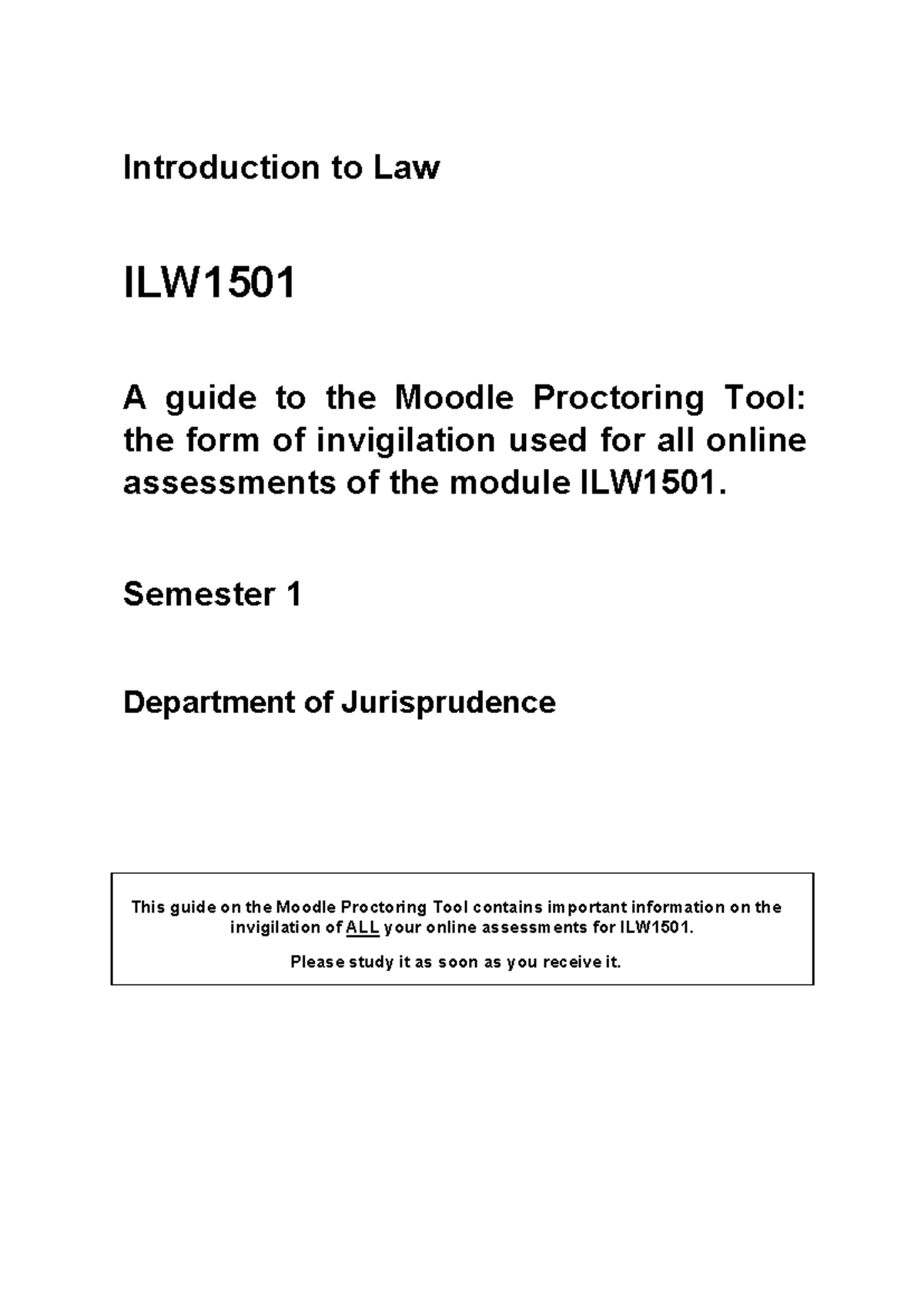 Introduction to Law

ILW1501

A guide to the Moodle Proctoring Tool: the form of invigilation used for all online assessments of the module ILW1501.

Semester 1

Department of Jurisprudence

This guide on the Moodle Proctoring Tool contains important information on the invigilation of ALL your online assessments for ILW1501.

Please study it as soon as you receive it.